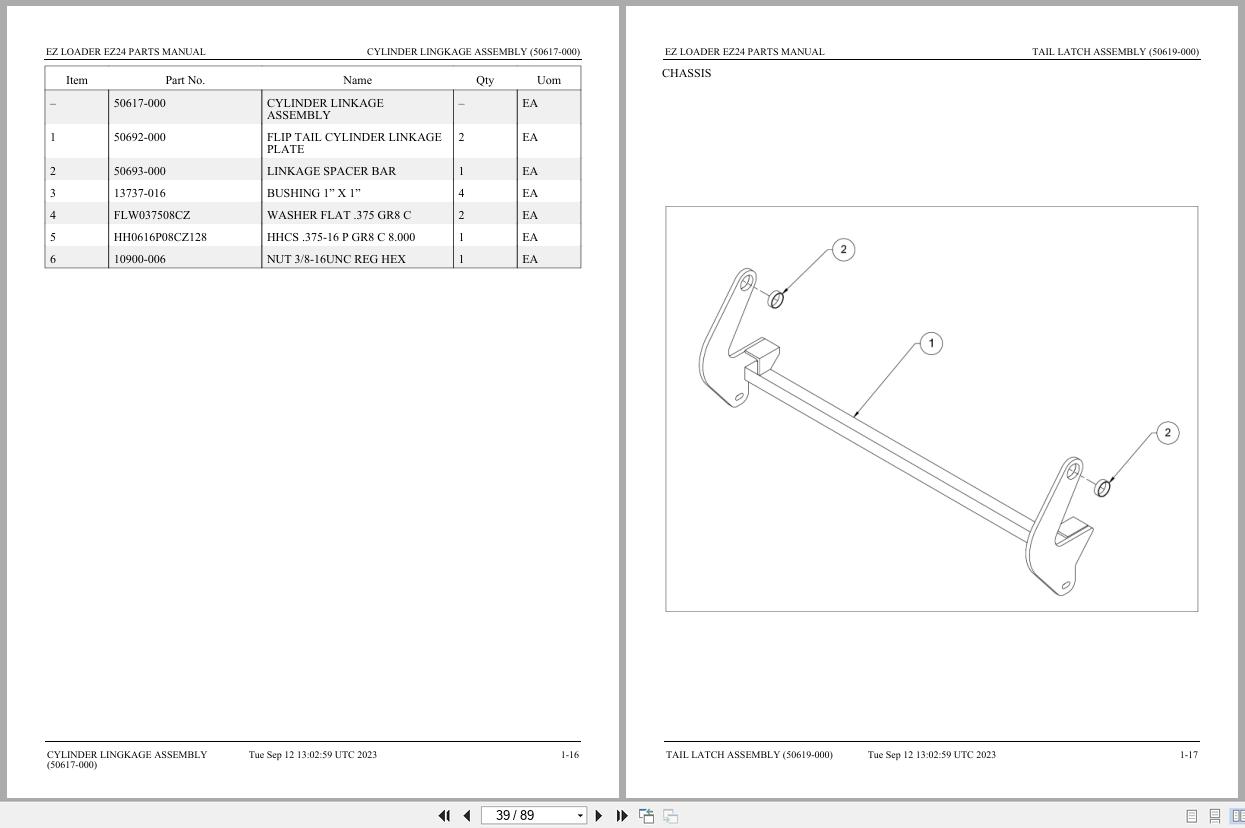 EZ LOADER EZ24 PARTS MANUAL

CYLINDER LINGKAGE ASSEMBLY (50617-000)

| Item | Part No. | Name | Qty | Uom |
|---|---|---|---|---|
| – | 50617-000 | CYLINDER LINKAGE ASSEMBLY | – | EA |
| 1 | 50692-000 | FLIP TAIL CYLINDER LINKAGE PLATE | 2 | EA |
| 2 | 50693-000 | LINKAGE SPACER BAR | 1 | EA |
| 3 | 13737-016 | BUSHING 1" X 1" | 4 | EA |
| 4 | FLW037508CZ | WASHER FLAT .375 GR8 C | 2 | EA |
| 5 | HH0616P08CZ128 | HHCS .375-16 P GR8 C 8.000 | 1 | EA |
| 6 | 10900-006 | NUT 3/8-16UNC REG HEX | 1 | EA |

CYLINDER LINGKAGE ASSEMBLY (50617-000)

Tue Sep 12 13:02:59 UTC 2023

1-16

EZ LOADER EZ24 PARTS MANUAL

TAIL LATCH ASSEMBLY (50619-000)

CHASSIS

2

1

2

TAIL LATCH ASSEMBLY (50619-000)

Tue Sep 12 13:02:59 UTC 2023

1-17

39 / 89